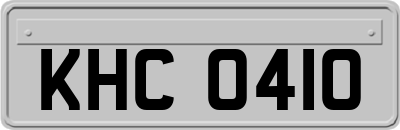 KHC 0410